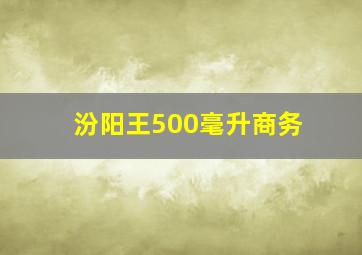 汾阳王500毫升商务